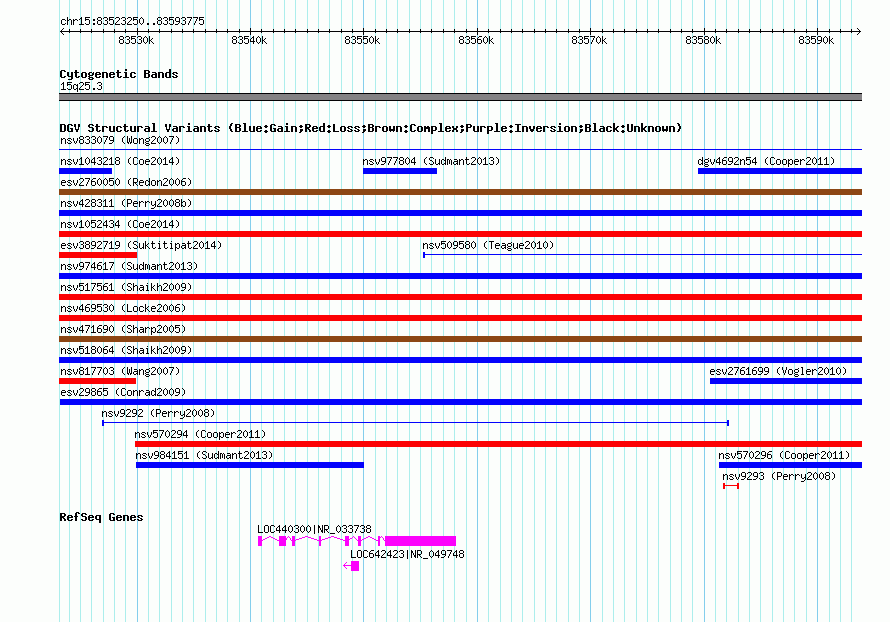 chr15:83523250..83593775

83530k 83540k 83550k 83560k 83570k 83580k 83590k

Cytogenetic Bands
15q25.3

DGV Structural Variants (Blue:Gain;Red:Loss;Brown:Complex;Purple:Inversion;Black:Unknown)
nsv833079 (Wong2007)
nsv1043218 (Coe2014) nsv977804 (Sudmant2013) dgv4692n54 (Cooper2011)
esv2760050 (Redon2006)
nsv428311 (Perry2008b)
nsv1052434 (Coe2014)
esv3892719 (Suktitipat2014) nsv509580 (Teague2010)
nsv974617 (Sudmant2013)
nsv517561 (Shaikh2009)
nsv469530 (Locke2006)
nsv471690 (Sharp2005)
nsv518064 (Shaikh2009)
nsv817703 (Wang2007) esv2761699 (Vogler2010)
esv29865 (Conrad2009)
nsv9292 (Perry2008)
nsv570294 (Cooper2011)
nsv984151 (Sudmant2013) nsv570296 (Cooper2011)
nsv9293 (Perry2008)

RefSeq Genes
LOC440300|NR_033738
LOC642423|NR_049748